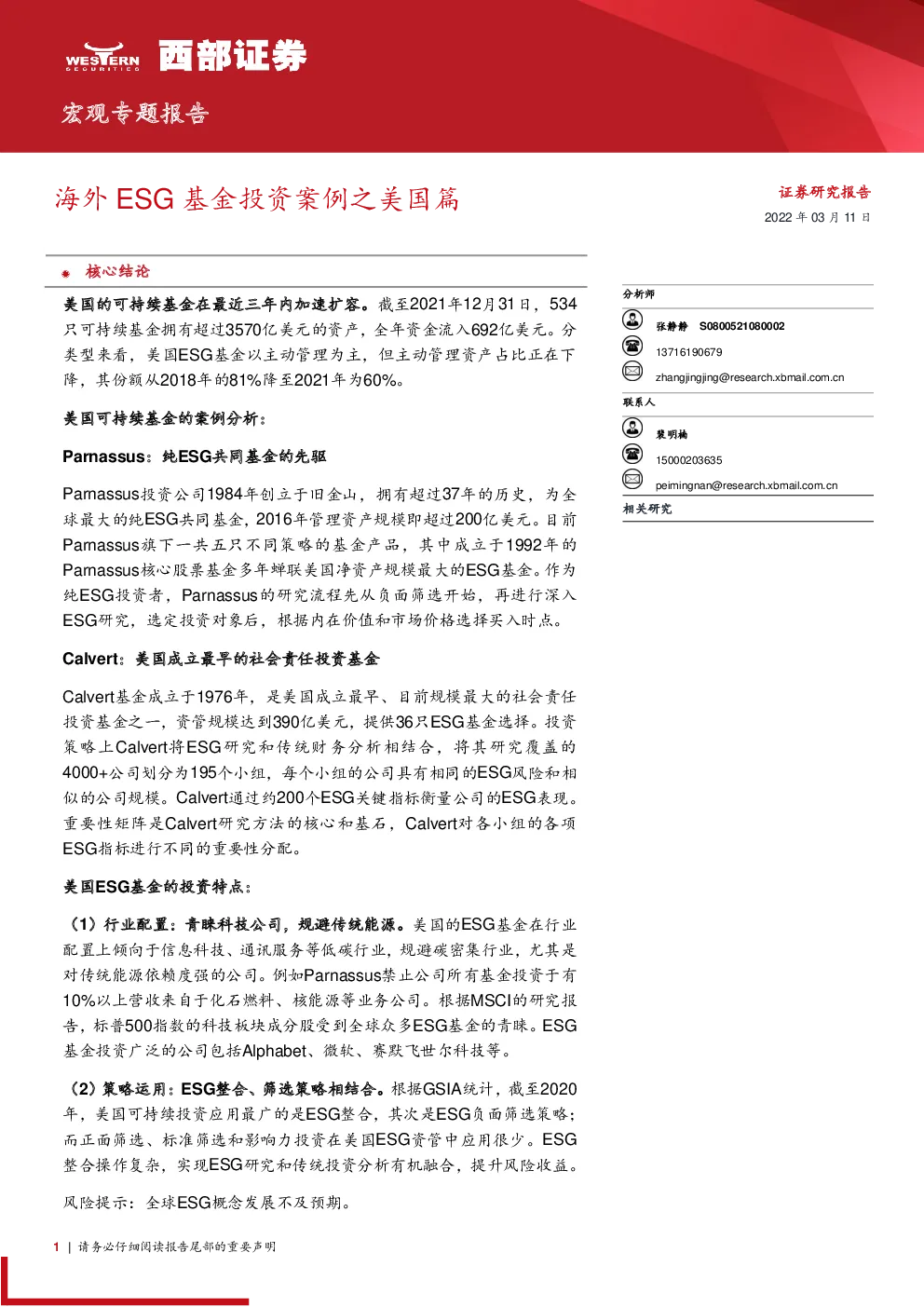 WESTERN SECURITIES 西部证券

宏观专题报告

海外 ESG 基金投资案例之美国篇

证券研究报告

2022 年 03 月 11 日

核心结论

美国的可持续基金在最近三年内加速扩容。截至2021年12月31日，534只可持续基金拥有超过3570亿美元的资产，全年资金流入692亿美元。分类型来看，美国ESG基金以主动管理为主，但主动管理资产占比正在下降，其份额从2018年的81%降至2021年为60%。

美国可持续基金的案例分析：

Parnassus：纯ESG共同基金的先驱

Parnassus投资公司1984年创立于旧金山，拥有超过37年的历史，为全球最大的纯ESG共同基金，2016年管理资产规模即超过200亿美元。目前Parnassus旗下一共五只不同策略的基金产品，其中成立于1992年的Parnassus核心股票基金多年蝉联美国净资产规模最大的ESG基金。作为纯ESG投资者，Parnassus的研究流程先从负面筛选开始，再进行深入ESG研究，选定投资对象后，根据内在价值和市场价格选择买入时点。

Calvert：美国成立最早的社会责任投资基金

Calvert基金成立于1976年，是美国成立最早、目前规模最大的社会责任投资基金之一，资管规模达到390亿美元，提供36只ESG基金选择。投资策略上Calvert将ESG研究和传统财务分析相结合，将其研究覆盖的4000+公司划分为195个小组，每个小组的公司具有相同的ESG风险和相似的公司规模。Calvert通过约200个ESG关键指标衡量公司的ESG表现。重要性矩阵是Calvert研究方法的核心和基石，Calvert对各小组的各项ESG指标进行不同的重要性分配。

美国ESG基金的投资特点：

（1）行业配置：青睐科技公司，规避传统能源。美国的ESG基金在行业配置上倾向于信息科技、通讯服务等低碳行业，规避碳密集行业，尤其是对传统能源依赖度强的公司。例如Parnassus禁止公司所有基金投资于有10%以上营收来自于化石燃料、核能源等业务公司。根据MSCI的研究报告，标普500指数的科技板块成分股受到全球众多ESG基金的青睐。ESG基金投资广泛的公司包括Alphabet、微软、赛默飞世尔科技等。

（2）策略运用：ESG整合、筛选策略相结合。根据GSIA统计，截至2020年，美国可持续投资应用最广的是ESG整合，其次是ESG负面筛选策略；而正面筛选、标准筛选和影响力投资在美国ESG资管中应用很少。ESG整合操作复杂，实现ESG研究和传统投资分析有机融合，提升风险收益。

风险提示：全球ESG概念发展不及预期。

分析师

张静静 S0800521080002

13716190679

zhangjingjing@research.xbmail.com.cn

联系人

裴明楠

15000203635

peimingnan@research.xbmail.com.cn

相关研究

1 | 请务必仔细阅读报告尾部的重要声明